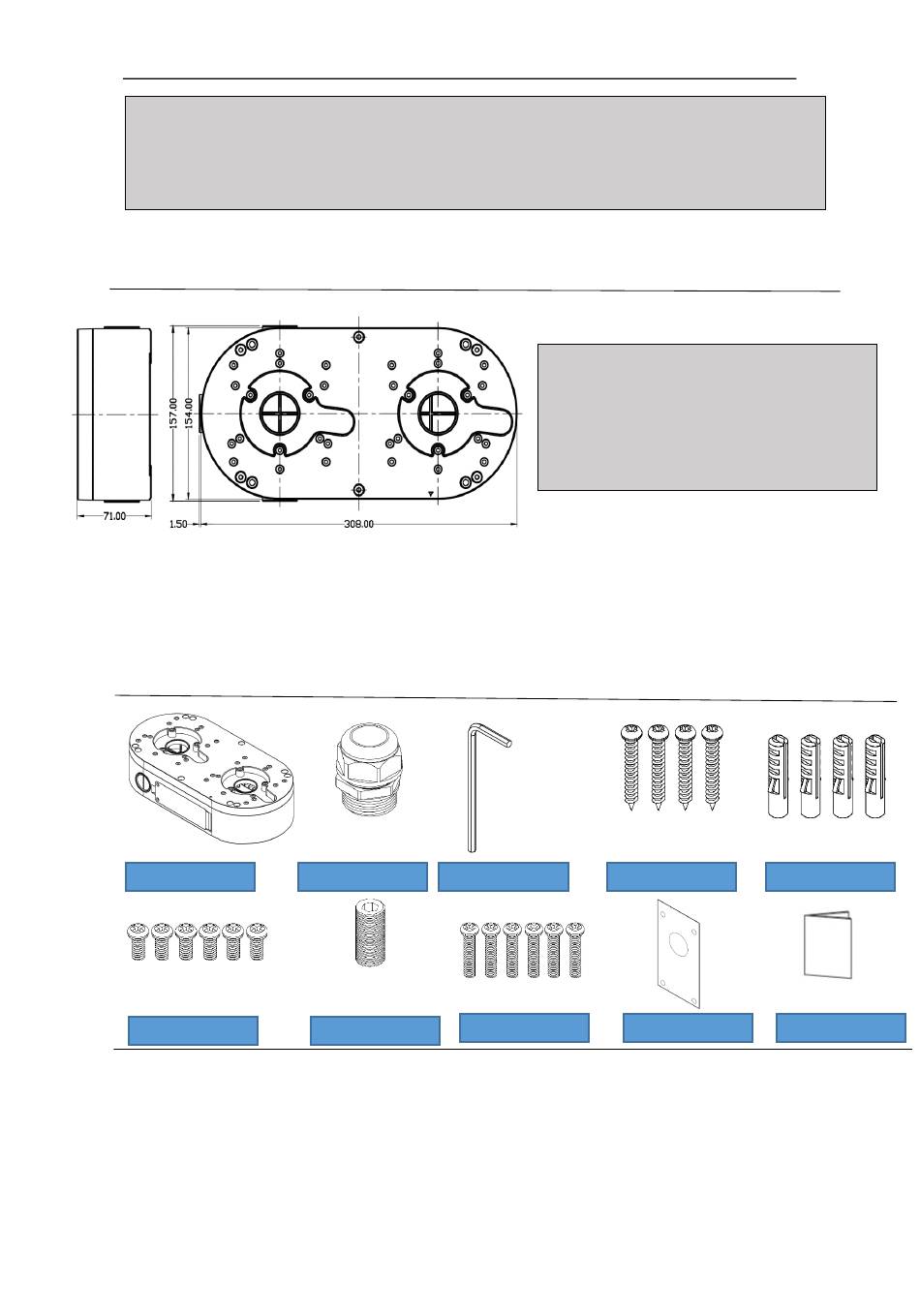 157.00

154.00

71.00

1.50

308.00